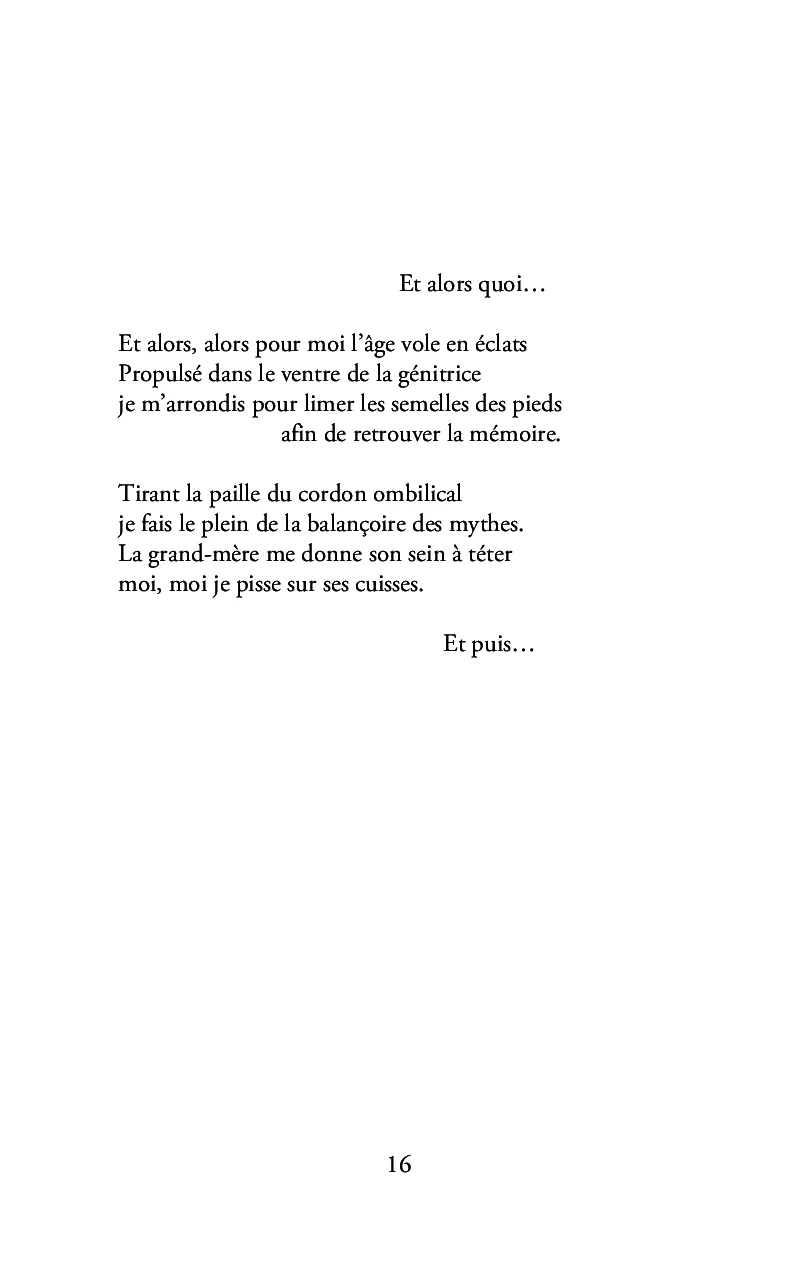 Et alors quoi…

Et alors, alors pour moi l’âge vole en éclats
Propulsé dans le ventre de la génitrice
je m’arrondis pour limer les semelles des pieds
afin de retrouver la mémoire.

Tirant la paille du cordon ombilical
je fais le plein de la balançoire des mythes.
La grand-mère me donne son sein à téter
moi, moi je pisse sur ses cuisses.

Et puis…

16